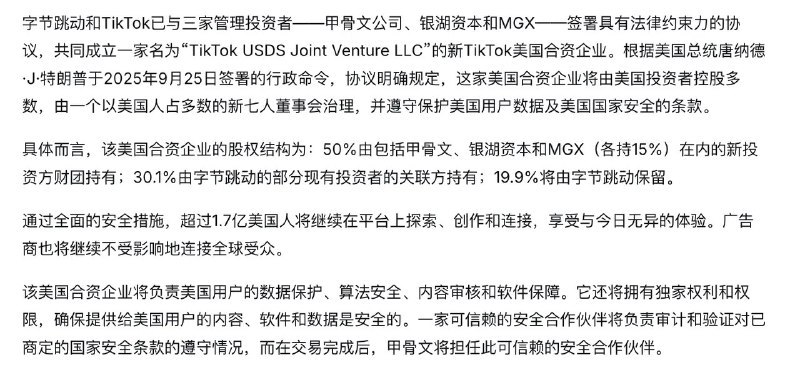 字节跳动和TikTok已与三家管理投资者——甲骨文公司、银湖资本和MGX——签署具有法律约束力的协议，共同成立一家名为“TikTok USDS Joint Venture LLC”的新TikTok美国合资企业。根据美国总统唐纳德·J·特朗普于2025年9月25日签署的行政命令，协议明确规定，这家美国合资企业将由美国投资者控股多数，由一个以美国人占多数的新七人董事会治理，并遵守保护美国用户数据及美国国家安全的条款。

具体而言，该美国合资企业的股权结构为：50%由包括甲骨文、银湖资本和MGX（各持15%）在内的新投资方财团持有；30.1%由字节跳动的部分现有投资者的关联方持有；19.9%将由字节跳动保留。

通过全面的安全措施，超过1.7亿美国人将继续在平台上探索、创作和连接，享受与今日无异的体验。广告商也将继续不受影响地连接全球受众。

该美国合资企业将负责美国用户的数据保护、算法安全、内容审核和软件保障。它还将拥有独家权利和权限，确保提供给美国用户的内容、软件和数据是安全的。一家可信赖的安全合作伙伴将负责审计和验证对已商定的国家安全条款的遵守情况，而在交易完成后，甲骨文将担任此可信赖的安全合作伙伴。